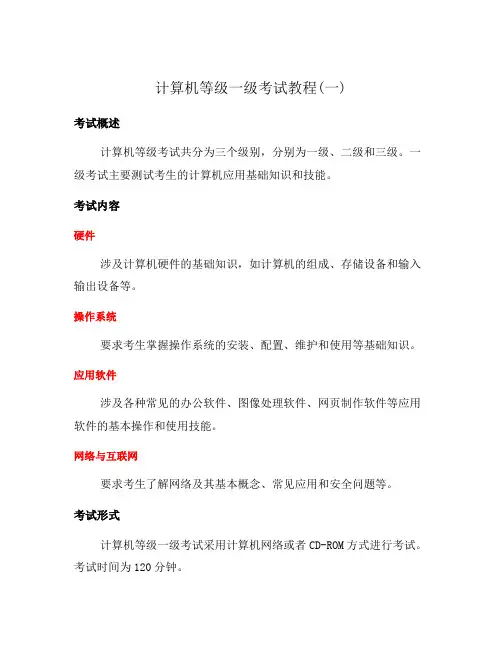 计算机等级一级考试教程(一)

考试概述

计算机等级考试共分为三个级别，分别为一级、二级和三级。一级考试主要测试考生的计算机应用基础知识和技能。

考试内容

硬件

涉及计算机硬件的基础知识，如计算机的组成、存储设备和输入输出设备等。

操作系统

要求考生掌握操作系统的安装、配置、维护和使用等基础知识。

应用软件

涉及各种常见的办公软件、图像处理软件、网页制作软件等应用软件的基本操作和使用技能。

网络与互联网

要求考生了解网络及其基本概念、常见应用和安全问题等。

考试形式

计算机等级一级考试采用计算机网络或者 CD-ROM 方式进行考试。考试时间为 120 分钟。